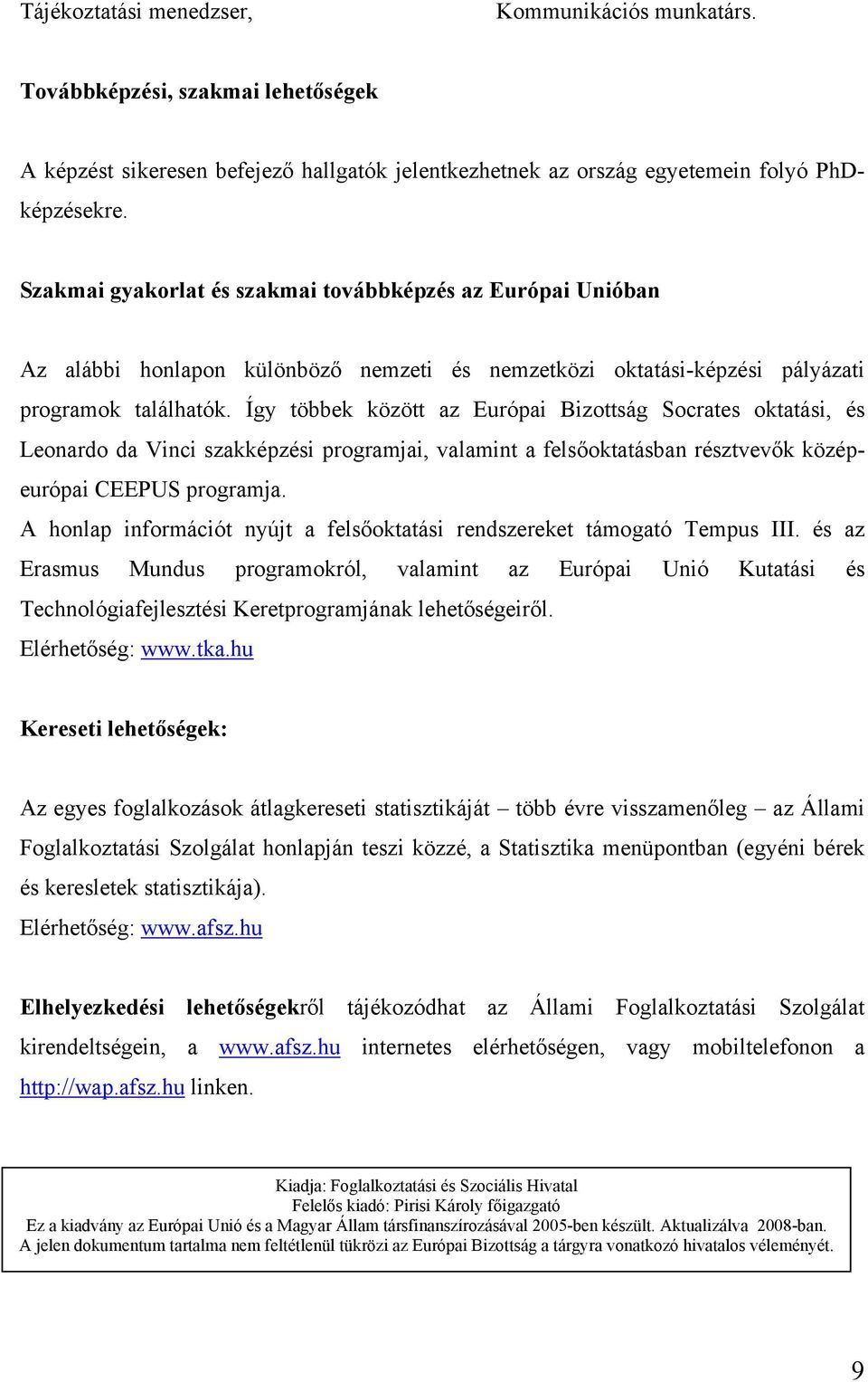 Tájékoztatási menedzser, Kommunikációs munkatárs.

Továbbképzési, szakmai lehetőségek

A képzést sikeresen befejező hallgatók jelentkezhetnek az ország egyetemein folyó PhD-képzésekre.

Szakmai gyakorlat és szakmai továbbképzés az Európai Unióban

Az alábbi honlapon különböző nemzeti és nemzetközi oktatási-képzési pályázati programok találhatók. Így többek között az Európai Bizottság Socrates oktatási, és Leonardo da Vinci szakképzési programjai, valamint a felsőoktatásban résztvevők közép-európai CEEPUS programja.
A honlap információt nyújt a felsőoktatási rendszereket támogató Tempus III. és az Erasmus Mundus programokról, valamint az Európai Unió Kutatási és Technológiafejlesztési Keretprogramjának lehetőségeiről.
Elérhetőség: www.tka.hu

Kereseti lehetőségek:

Az egyes foglalkozások átlagkereseti statisztikáját – több évre visszamenőleg – az Állami Foglalkoztatási Szolgálat honlapján teszi közzé, a Statisztika menüpontban (egyéni bérek és keresletek statisztikája).
Elérhetőség: www.afsz.hu

Elhelyezkedési lehetőségekről tájékozódhat az Állami Foglalkoztatási Szolgálat kirendeltségein, a www.afsz.hu internetes elérhetőségen, vagy mobiltelefonon a http://wap.afsz.hu linken.

Kiadja: Foglalkoztatási és Szociális Hivatal
Felelős kiadó: Pirisi Károly főigazgató
Ez a kiadvány az Európai Unió és a Magyar Állam társfinanszírozásával 2005-ben készült. Aktualizálva 2008-ban.
A jelen dokumentum tartalma nem feltétlenül tükrözi az Európai Bizottság a tárgyra vonatkozó hivatalos véleményét.

9